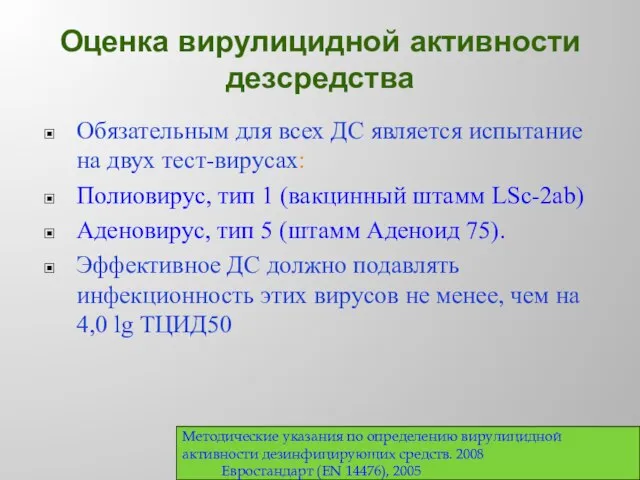 Оценка вирулицидной активности дезсредства

Обязательным для всех ДС является испытание на двух тест-вирусах:

Полиовирус, тип 1 (вакцинный штамм LSc-2ab)

Аденовирус, тип 5 (штамм Аденоид 75).

Эффективное ДС должно подавлять инфекционность этих вирусов не менее, чем на 4,0 lg ТЦИД50

Методические указания по определению вирулицидной активности дезинфицирующих средств. 2008
Евростандарт (EN 14476), 2005